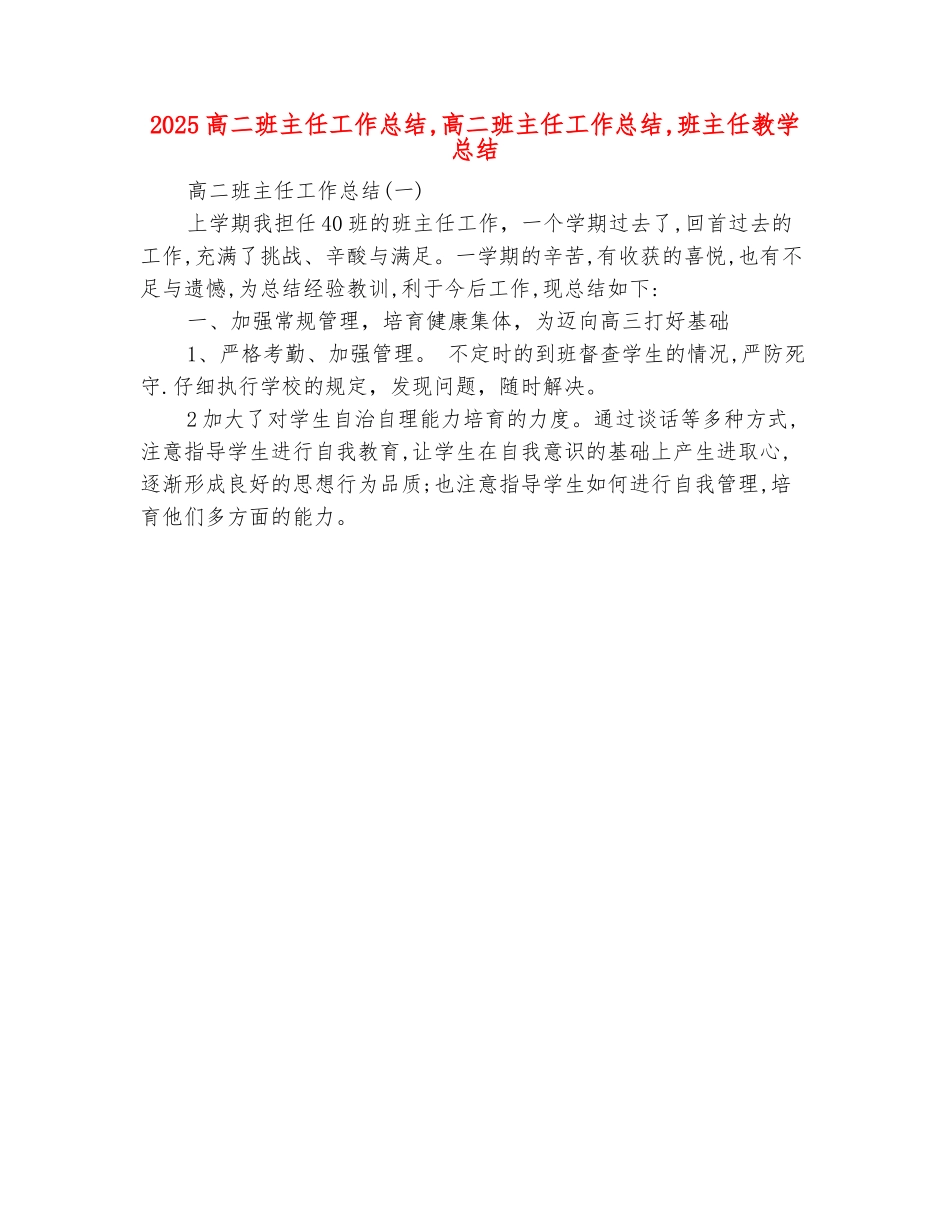 2025高二班主任工作总结,高二班主任工作总结,班主任教学总结

高二班主任工作总结(一)

上学期我担任40班的班主任工作，一个学期过去了,回首过去的工作,充满了挑战、辛酸与满足。一学期的辛苦,有收获的喜悦,也有不足与遗憾,为总结经验教训,利于今后工作,现总结如下:

一、加强常规管理，培育健康集体，为迈向高三打好基础

1、严格考勤、加强管理。 不定时的到班督查学生的情况,严防死守.仔细执行学校的规定，发现问题，随时解决。

2加大了对学生自治自理能力培育的力度。通过谈话等多种方式，注意指导学生进行自我教育,让学生在自我意识的基础上产生进取心，逐渐形成良好的思想行为品质;也注意指导学生如何进行自我管理,培育他们多方面的能力。